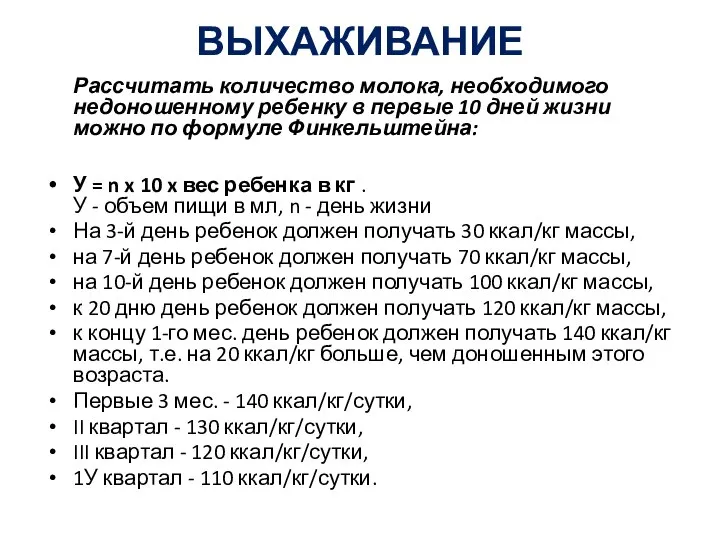 ВЫХАЖИВАНИЕ

Рассчитать количество молока, необходимого недоношенному ребенку в первые 10 дней жизни можно по формуле Финкельштейна:

• У = n x 10 x вес ребенка в кг .
У - объем пищи в мл, n - день жизни
• На 3-й день ребенок должен получать 30 ккал/кг массы,
• на 7-й день ребенок должен получать 70 ккал/кг массы,
• на 10-й день ребенок должен получать 100 ккал/кг массы,
• к 20 дню день ребенок должен получать 120 ккал/кг массы,
• к концу 1-го мес. день ребенок должен получать 140 ккал/кг массы, т.е. на 20 ккал/кг больше, чем доношенным этого возраста.
• Первые 3 мес. - 140 ккал/кг/сутки,
• II квартал - 130 ккал/кг/сутки,
• III квартал - 120 ккал/кг/сутки,
• 1У квартал - 110 ккал/кг/сутки.